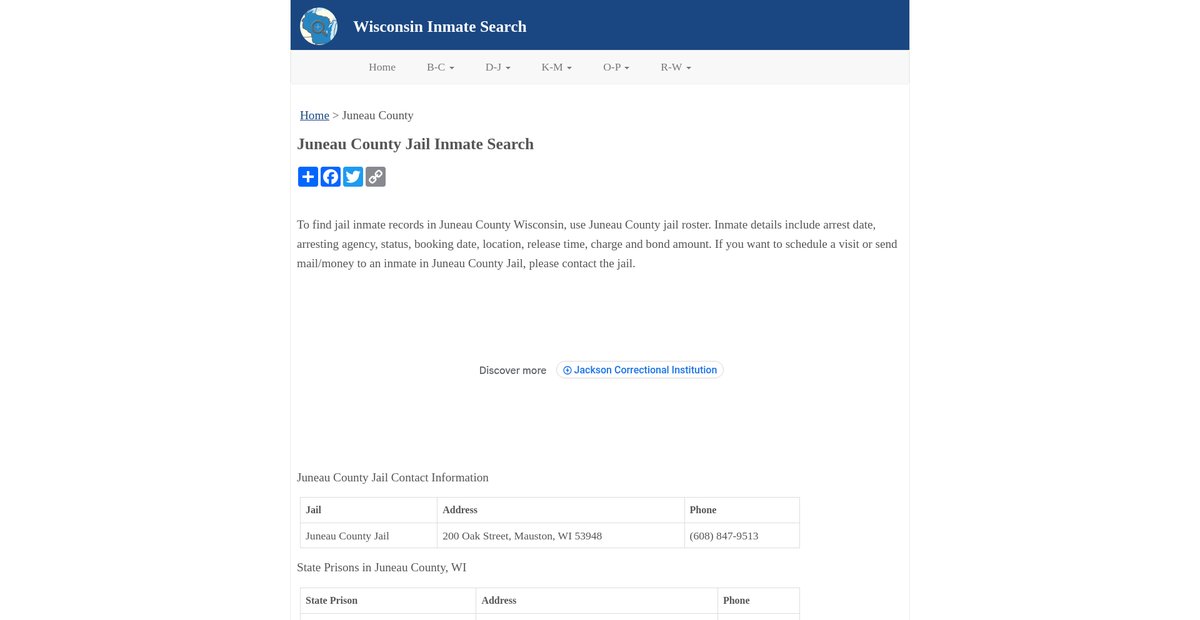 Wisconsin Inmate Search

Home B-C D-J K-M O-P R-W

Home > Juneau County

Juneau County Jail Inmate Search

To find jail inmate records in Juneau County Wisconsin, use Juneau County jail roster. Inmate details include arrest date, arresting agency, status, booking date, location, release time, charge and bond amount. If you want to schedule a visit or send mail/money to an inmate in Juneau County Jail, please contact the jail.

Discover more Jackson Correctional Institution

Juneau County Jail Contact Information

| Jail | Address | Phone |
|---|---|---|
| Juneau County Jail | 200 Oak Street, Mauston, WI 53948 | (608) 847-9513 |

State Prisons in Juneau County, WI

| State Prison | Address | Phone |
|---|---|---|